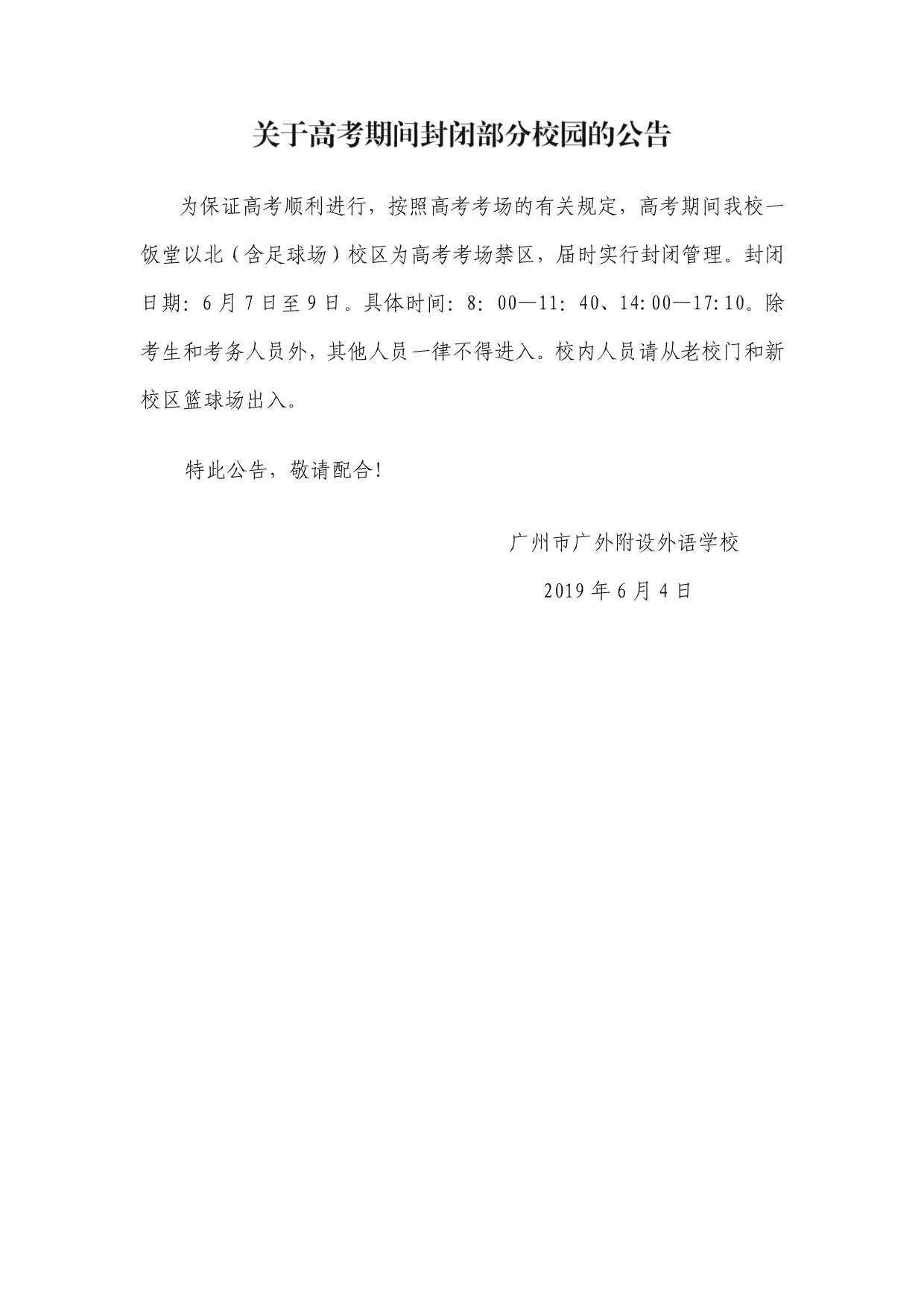 关于高考期间封闭部分校园的公告

为保证高考顺利进行，按照高考考场的有关规定，高考期间我校一饭堂以北（含足球场）校区为高考考场禁区，届时实行封闭管理。封闭日期：6月7日至9日。具体时间：8：00—11：40、14:00—17:10。除考生和考务人员外，其他人员一律不得进入。校内人员请从老校门和新校区篮球场出入。

特此公告，敬请配合！

广州市广外附设外语学校

2019年6月4日